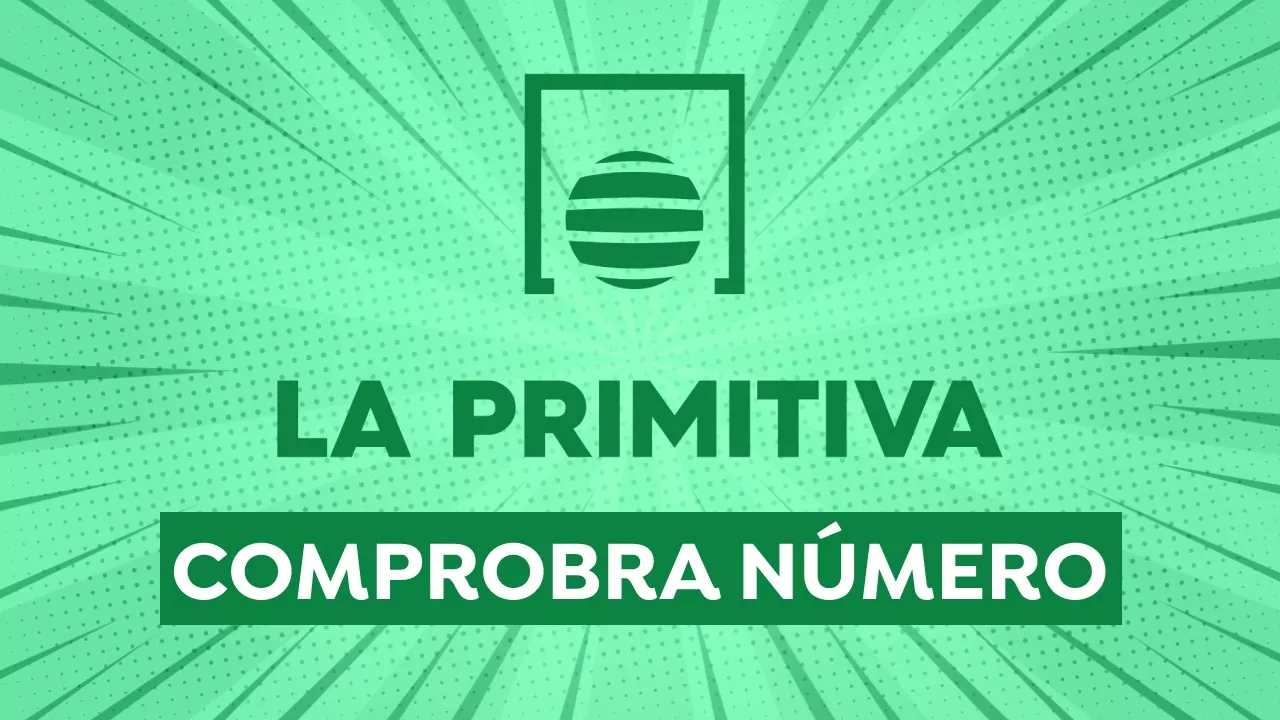 LA PRIMITIVA

COMPROBRA NÚMERO